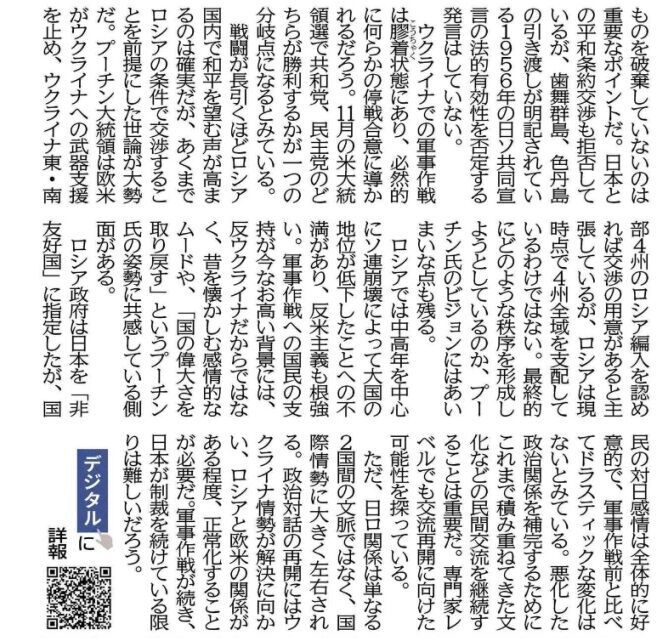 ものを破棄していないのは重要なポイントだ。日本との平和条約交渉も拒否しているが、歯舞群島、色丹島の引き渡しが明記されている1956年の日ソ共同宣言の法的有効性を否定する発言はしていない。

ウクライナでの軍事作戦は膠着(こうちゃく)状態にあり、必然的に何らかの停戦合意に導かれるだろう。11月の米大統領選で共和党、民主党のどちらが勝利するかが一つの分岐点になるとみている。

戦闘が長引くほどロシア国内で和平を望む声が高まるのは確実だが、あくまでロシアの条件で交渉することを前提にした世論が大勢だ。プーチン大統領は欧米がウクライナへの武器支援を止め、ウクライナ東・南部4州のロシア編入を認めれば交渉の用意があると主張しているが、ロシアは現時点で4州全域を支配しているわけではない。最終的にどのような秩序を形成しようとしているのか、プーチン氏のビジョンにはあいまいな点も残る。

ロシアでは中高年を中心にソ連崩壊によって大国の地位が低下したことへの不満があり、反米主義も根強い。軍事作戦への国民の支持が今なお高い背景には、反ウクライナだからではなく、昔を懐かしむ感情的なムードや、「国の偉大さを取り戻す」というプーチン氏の姿勢に共感している側面がある。

ロシア政府は日本を「非友好国」に指定したが、国民の対日感情は全体的に好意的で、軍事作戦前と比べてドラスティックな変化はないとみている。悪化した政治関係を補完するためにこれまで積み重ねてきた文化などの民間交流を継続することは重要だ。専門家レベルでも交流再開に向けた可能性を探っている。

ただ、日ロ関係は単なる2国間の文脈ではなく、国際情勢に大きく左右される。政治対話の再開にはウクライナ情勢が解決に向かい、ロシアと欧米の関係がある程度、正常化することが必要だ。軍事作戦が続き、日本が制裁を続けている限りは難しいだろう。

デジタルに詳報